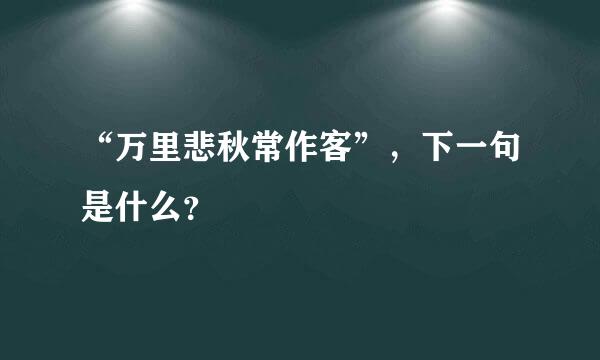 “万里悲秋常作客”，下一句是什么?